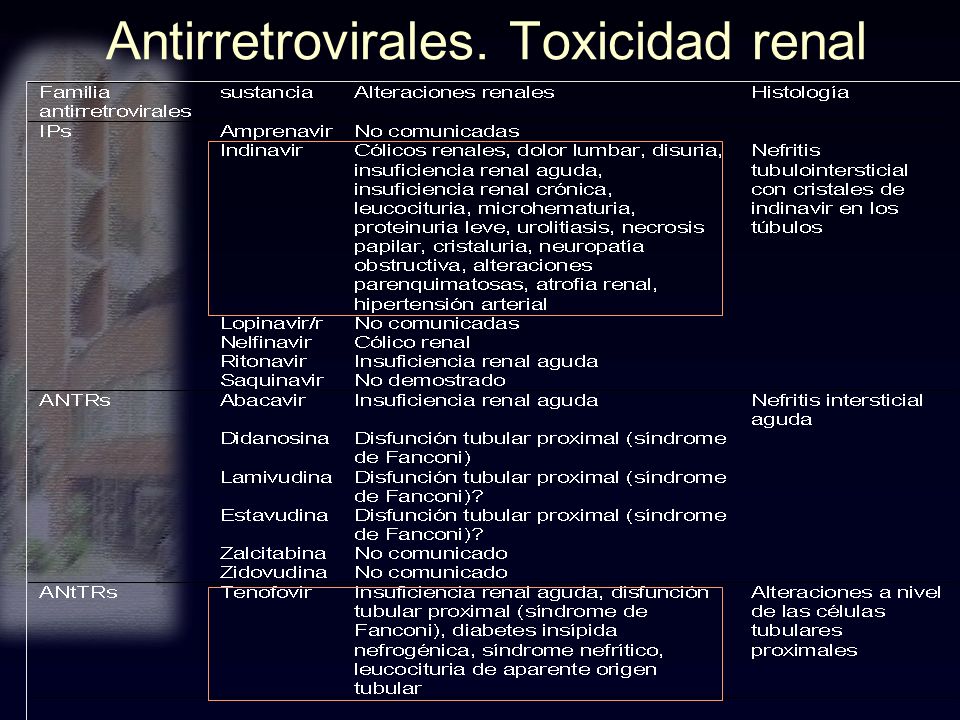 Antirretrovirales. Toxicidad renal

| Familia antirretrovirales | sustancia | Alteraciones renales | Histología |
|---|---|---|---|
| IPs | Amprenavir | No comunicadas | |
| | Indinavir | Cólicos renales, dolor lumbar, disuria, insuficiencia renal aguda, insuficiencia renal crónica, leucocituria, microhematuria, proteinuria leve, urolitiasis, necrosis papilar, cristaluria, neuropatía obstructiva, alteraciones parenquimatosas, atrofia renal, hipertensión arterial | Nefritis tubulointersticial con cristales de indinavir en los túbulos |
| | Lopinavir/r | No comunicadas | |
| | Nelfinavir | Cólico renal | |
| | Ritonavir | Insuficiencia renal aguda | |
| | Saquinavir | No demostrado | |
| ANTRs | Abacavir | Insuficiencia renal aguda | Nefritis intersticial aguda |
| | Didanosina | Disfunción tubular proximal (síndrome de Fanconi) | |
| | Lamivudina | Disfunción tubular proximal (síndrome de Fanconi)? | |
| | Estavudina | Disfunción tubular proximal (síndrome de Fanconi)? | |
| | Zalcitabina | No comunicado | |
| | Zidovudina | No comunicado | |
| ANtTRs | Tenofovir | Insuficiencia renal aguda, disfunción tubular proximal (síndrome de Fanconi), diabetes insípida nefrogénica, síndrome nefrítico, leucocituria de aparente origen tubular | Alteraciones a nivel de las células tubulares proximales |